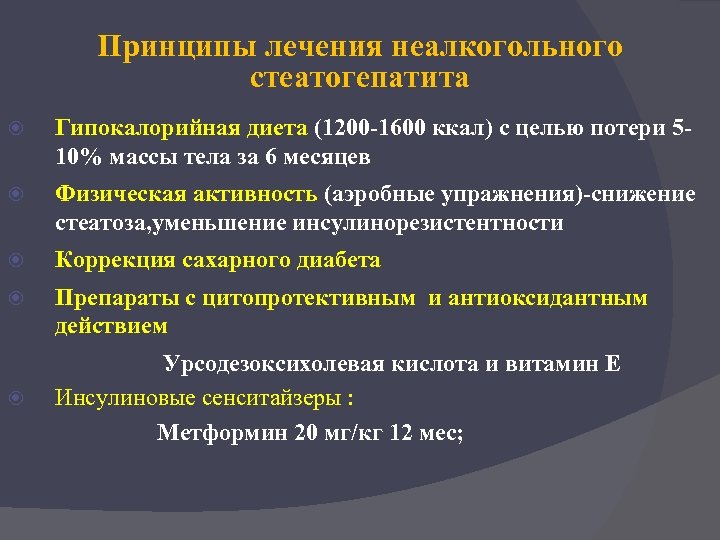 Принципы лечения неалкогольного стеатогепатита

Гипокалорийная диета (1200-1600 ккал) с целью потери 5-10% массы тела за 6 месяцев

Физическая активность (аэробные упражнения)-снижение стеатоза,уменьшение инсулинорезистентности

Коррекция сахарного диабета

Препараты с цитопротективным и антиоксидантным действием

Урсодезоксихолевая кислота и витамин Е

Инсулиновые сенситайзеры :

Метформин 20 мг/кг 12 мес;